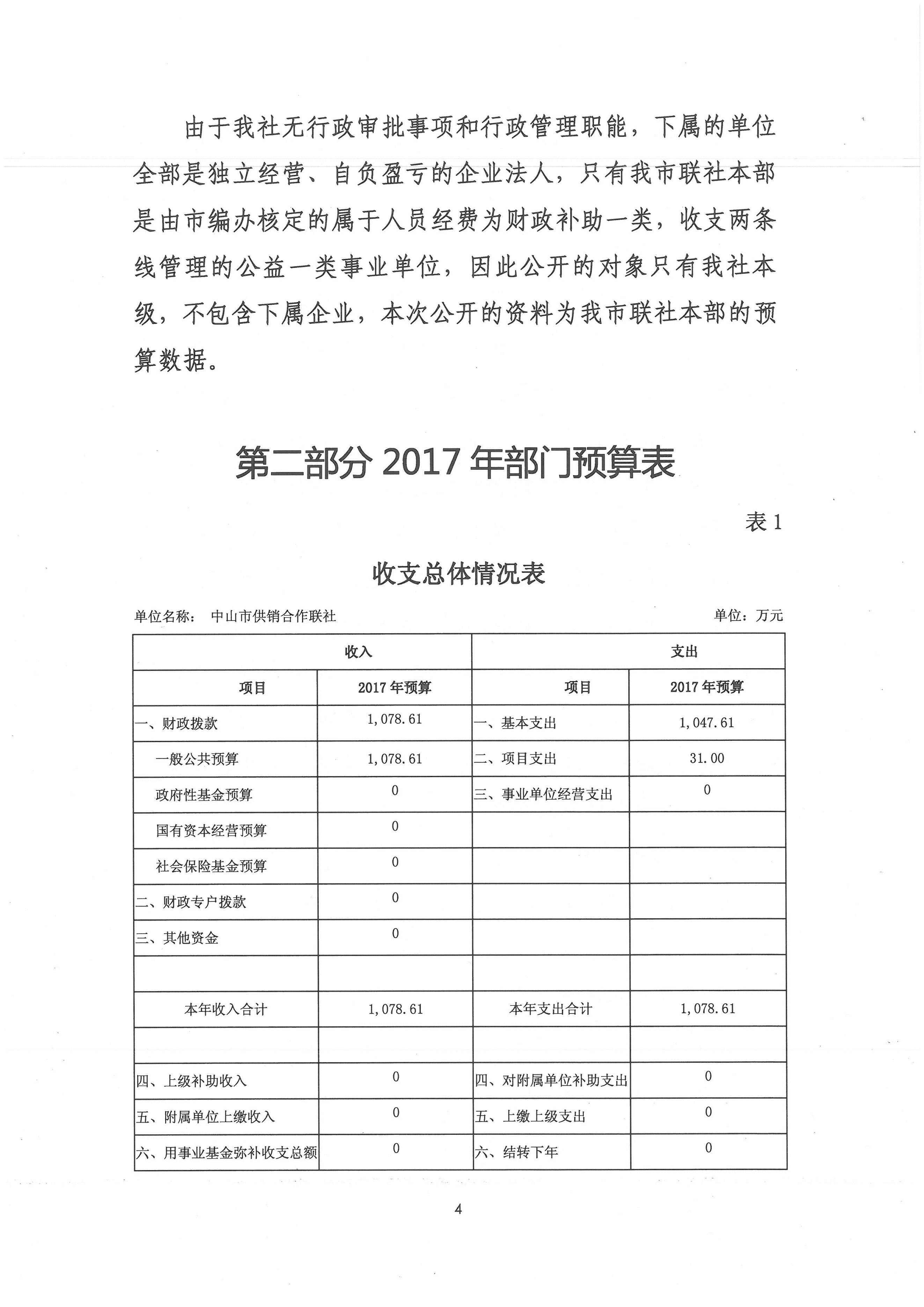 由于我社无行政审批事项和行政管理职能，下属的单位全部是独立经营、自负盈亏的企业法人，只有我市联社本部是由市编办核定的属于人员经费为财政补助一类，收支两条线管理的公益一类事业单位，因此公开的对象只有我社本级，不包含下属企业，本次公开的资料为我市联社本部的预算数据。

第二部分 2017 年部门预算表

表 1

收支总体情况表

单位名称： 中山市供销合作联社　　单位：万元

| 收入 | | 支出 | |
|---|---|---|---|
| 项目 | 2017 年预算 | 项目 | 2017 年预算 |
| 一、财政拨款 | 1,078.61 | 一、基本支出 | 1,047.61 |
| 一般公共预算 | 1,078.61 | 二、项目支出 | 31.00 |
| 政府性基金预算 | 0 | 三、事业单位经营支出 | 0 |
| 国有资本经营预算 | 0 | | |
| 社会保险基金预算 | 0 | | |
| 二、财政专户拨款 | 0 | | |
| 三、其他资金 | 0 | | |
| | | | |
| 本年收入合计 | 1,078.61 | 本年支出合计 | 1,078.61 |
| | | | |
| 四、上级补助收入 | 0 | 四、对附属单位补助支出 | 0 |
| 五、附属单位上缴收入 | 0 | 五、上缴上级支出 | 0 |
| 六、用事业基金弥补收支总额 | 0 | 六、结转下年 | 0 |

4